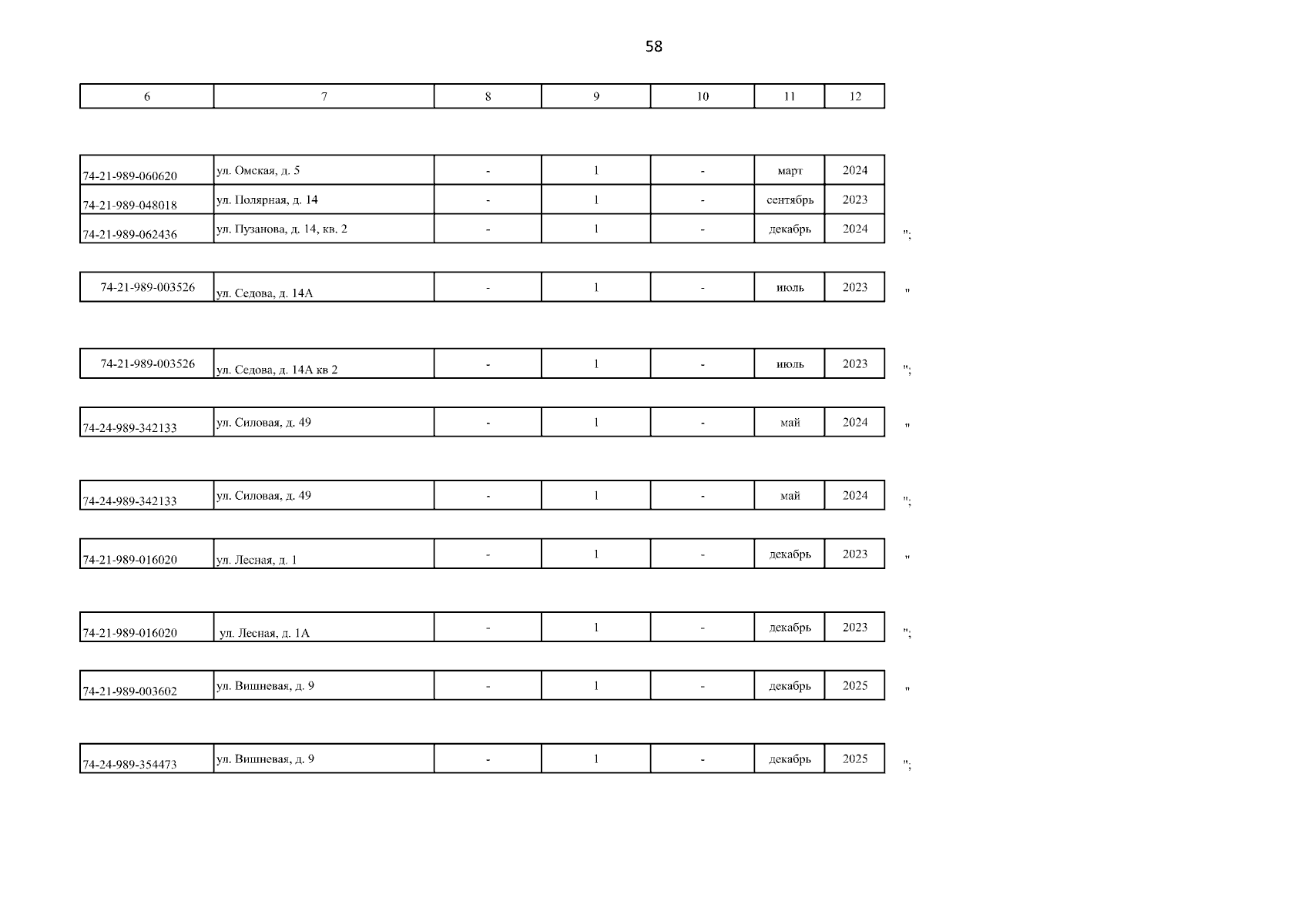 58

| 6 | 7 | 8 | 9 | 10 | 11 | 12 |
|---|---|---|---|---|---|---|

| 74-21-989-060620 | ул. Омская, д. 5 | - | 1 | - | март | 2024 |
|---|---|---|---|---|---|---|
| 74-21-989-048018 | ул. Полярная, д. 14 | - | 1 | - | сентябрь | 2023 |
| 74-21-989-062436 | ул. Пузанова, д. 14, кв. 2 | - | 1 | - | декабрь | 2024 |

";

| 74-21-989-003526 | ул. Седова, д. 14А | - | 1 | - | июль | 2023 |
|---|---|---|---|---|---|---|

"

| 74-21-989-003526 | ул. Седова, д. 14А кв 2 | - | 1 | - | июль | 2023 |
|---|---|---|---|---|---|---|

";

| 74-24-989-342133 | ул. Силовая, д. 49 | - | 1 | - | май | 2024 |
|---|---|---|---|---|---|---|

"

| 74-24-989-342133 | ул. Силовая, д. 49 | - | 1 | - | май | 2024 |
|---|---|---|---|---|---|---|

";

| 74-21-989-016020 | ул. Лесная, д. 1 | - | 1 | - | декабрь | 2023 |
|---|---|---|---|---|---|---|

"

| 74-21-989-016020 | ул. Лесная, д. 1А | - | 1 | - | декабрь | 2023 |
|---|---|---|---|---|---|---|

";

| 74-21-989-003602 | ул. Вишневая, д. 9 | - | 1 | - | декабрь | 2025 |
|---|---|---|---|---|---|---|

"

| 74-24-989-354473 | ул. Вишневая, д. 9 | - | 1 | - | декабрь | 2025 |
|---|---|---|---|---|---|---|

";